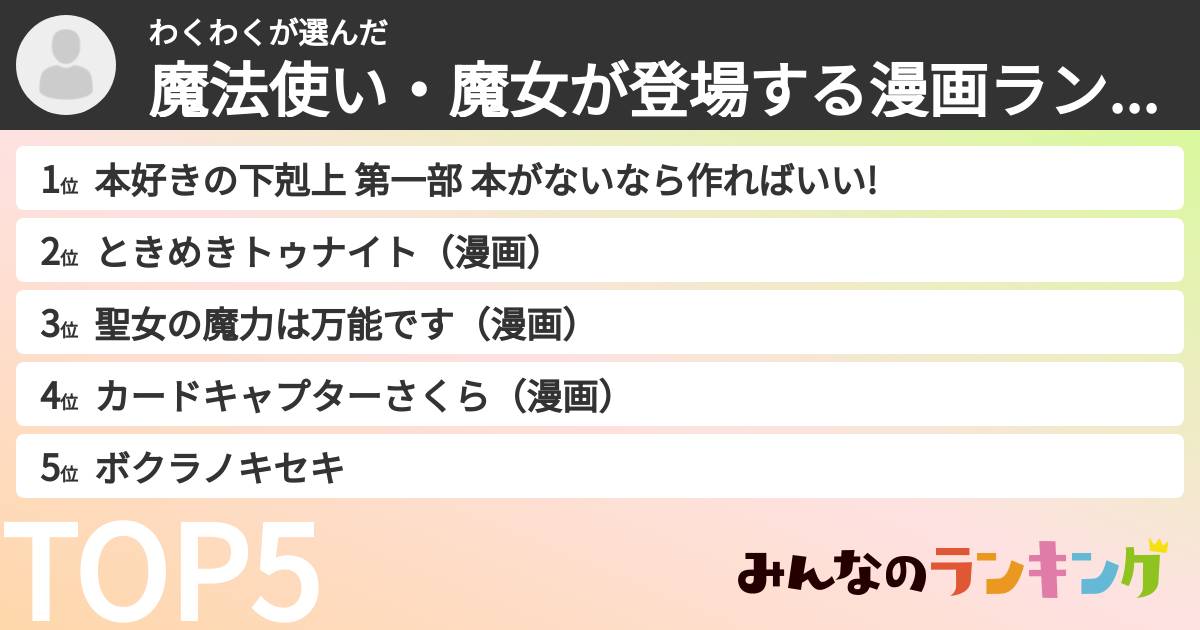 わくわくが選んだ
魔法使い・魔女が登場する漫画ラン...

1位 本好きの下剋上 第一部 本がないなら作ればいい!

2位 ときめきトゥナイト（漫画）

3位 聖女の魔力は万能です（漫画）

4位 カードキャプターさくら（漫画）

5位 ボクラノキセキ

TOP5

みんなのランキング